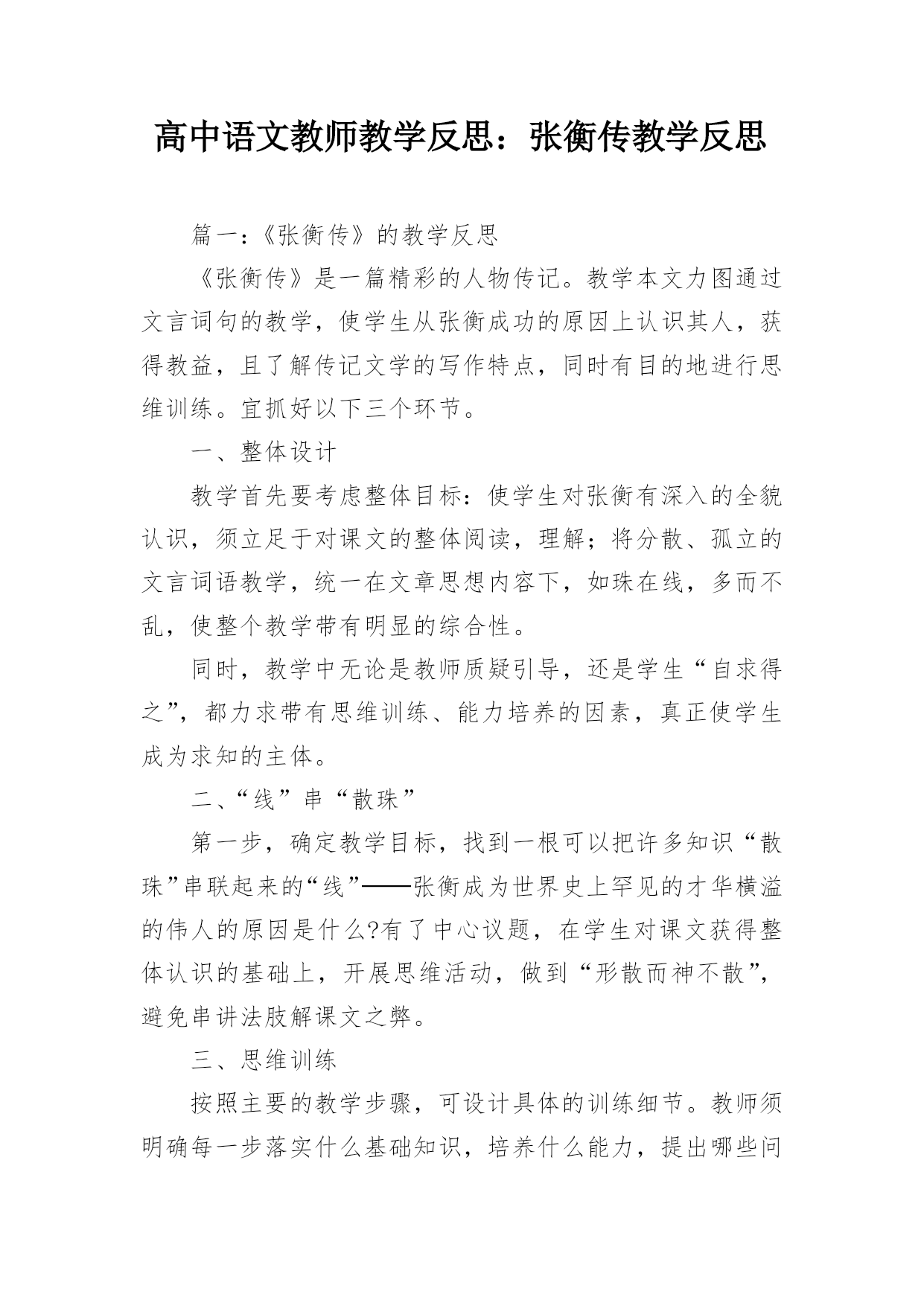 高中语文教师教学反思：张衡传教学反思

篇一：《张衡传》的教学反思

《张衡传》是一篇精彩的人物传记。教学本文力图通过文言词句的教学，使学生从张衡成功的原因上认识其人，获得教益，且了解传记文学的写作特点，同时有目的地进行思维训练。宜抓好以下三个环节。

一、整体设计

教学首先要考虑整体目标：使学生对张衡有深入的全貌认识，须立足于对课文的整体阅读，理解；将分散、孤立的文言词语教学，统一在文章思想内容下，如珠在线，多而不乱，使整个教学带有明显的综合性。

同时，教学中无论是教师质疑引导，还是学生“自求得之”，都力求带有思维训练、能力培养的因素，真正使学生成为求知的主体。

二、“线”串“散珠”

第一步，确定教学目标，找到一根可以把许多知识“散珠”串联起来的“线”——张衡成为世界史上罕见的才华横溢的伟人的原因是什么?有了中心议题，在学生对课文获得整体认识的基础上，开展思维活动，做到“形散而神不散”，避免串讲法肢解课文之弊。

三、思维训练

按照主要的教学步骤，可设计具体的训练细节。教师须明确每一步落实什么基础知识，培养什么能力，提出哪些问